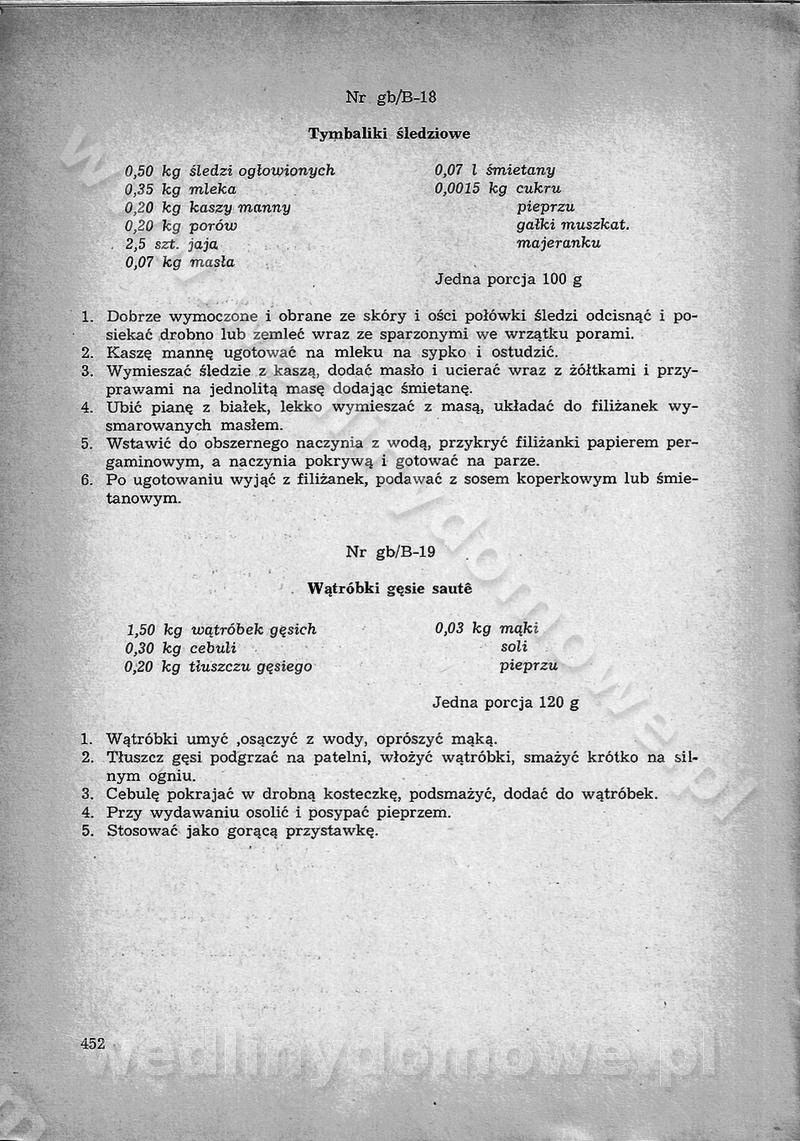 Nr gb/B-18

Tymbaliki śledziowe

0,50 kg śledzi ogłowionych
0,35 kg mleka
0,20 kg kaszy manny
0,20 kg porów
2,5 szt. jaja
0,07 kg masła

0,07 l śmietany
0,0015 kg cukru
pieprzu
gałki muszkat.
majeranku

Jedna porcja 100 g

1. Dobrze wymoczone i obrane ze skóry i ości połówki śledzi odcisnąć i posiekać drobno lub zemleć wraz ze sparzonymi we wrzątku porami.
2. Kaszę mannę ugotować na mleku na sypko i ostudzić.
3. Wymieszać śledzie z kaszą, dodać masło i ucierać wraz z żółtkami i przyprawami na jednolitą masę dodając śmietanę.
4. Ubić pianę z białek, lekko wymieszać z masą, układać do filiżanek wysmarowanych masłem.
5. Wstawić do obszernego naczynia z wodą, przykryć filiżanki papierem pergaminowym, a naczynia pokrywą i gotować na parze.
6. Po ugotowaniu wyjąć z filiżanek, podawać z sosem koperkowym lub śmietanowym.

Nr gb/B-19

Wątróbki gęsie sautê

1,50 kg wątróbek gęsich
0,30 kg cebuli
0,20 kg tłuszczu gęsiego

0,03 kg mąki
soli
pieprzu

Jedna porcja 120 g

1. Wątróbki umyć ,osączyć z wody, oprószyć mąką.
2. Tłuszcz gęsi podgrzać na patelni, włożyć wątróbki, smażyć krótko na silnym ogniu.
3. Cebulę pokrajać w drobną kosteczkę, podsmażyć, dodać do wątróbek.
4. Przy wydawaniu osolić i posypać pieprzem.
5. Stosować jako gorącą przystawkę.

452

wedlinydomowe.pl